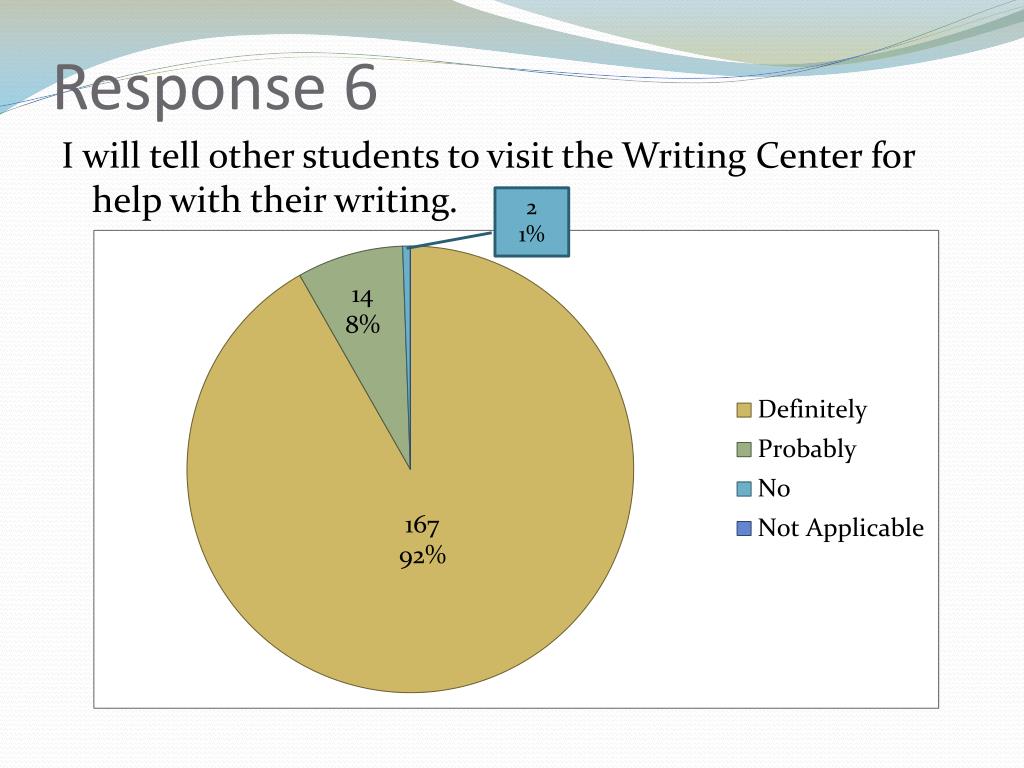 Response 6

I will tell other students to visit the Writing Center for help with their writing.

2
1%

14
8%

167
92%

Definitely
Probably
No
Not Applicable